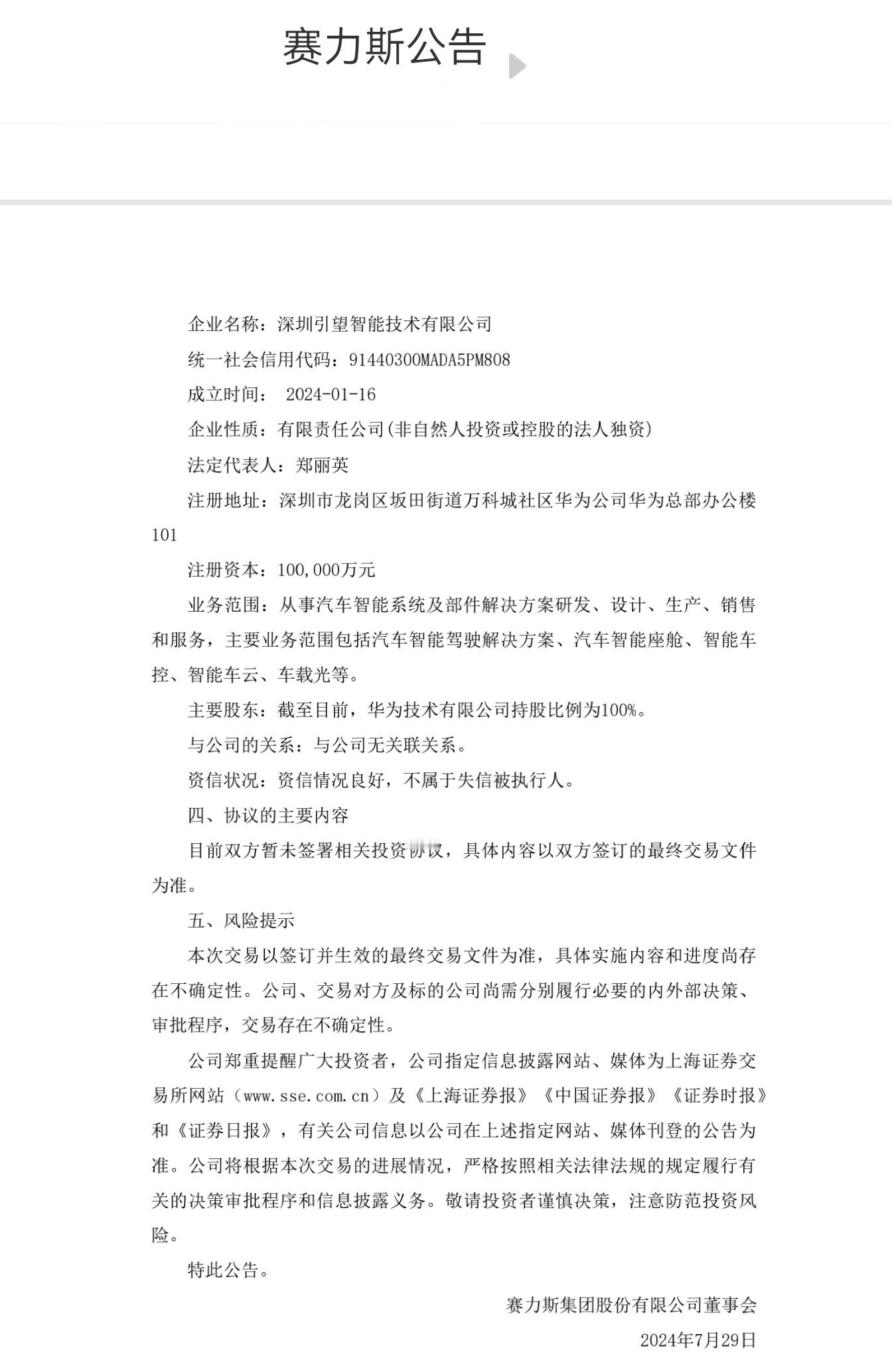 赛力斯公告

企业名称：深圳引望智能技术有限公司

统一社会信用代码：91440300MADA5PM808

成立时间： 2024-01-16

企业性质：有限责任公司(非自然人投资或控股的法人独资)

法定代表人：郑丽英

注册地址：深圳市龙岗区坂田街道万科城社区华为公司华为总部办公楼101

注册资本：100,000万元

业务范围：从事汽车智能系统及部件解决方案研发、设计、生产、销售和服务，主要业务范围包括汽车智能驾驶解决方案、汽车智能座舱、智能车控、智能车云、车载光等。

主要股东：截至目前，华为技术有限公司持股比例为100%。

与公司的关系：与公司无关联关系。

资信状况：资信情况良好，不属于失信被执行人。

四、协议的主要内容

目前双方暂未签署相关投资协议，具体内容以双方签订的最终交易文件为准。

五、风险提示

本次交易以签订并生效的最终交易文件为准，具体实施内容和进度尚存在不确定性。公司、交易对方及标的公司尚需分别履行必要的内外部决策、审批程序，交易存在不确定性。

公司郑重提醒广大投资者，公司指定信息披露网站、媒体为上海证券交易所网站（www.sse.com.cn）及《上海证券报》《中国证券报》《证券时报》和《证券日报》，有关公司信息以公司在上述指定网站、媒体刊登的公告为准。公司将根据本次交易的进展情况，严格按照相关法律法规的规定履行有关的决策审批程序和信息披露义务。敬请投资者谨慎决策，注意防范投资风险。

特此公告。

赛力斯集团股份有限公司董事会

2024年7月29日